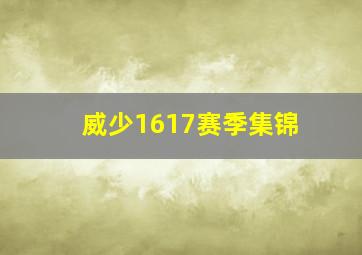 威少1617赛季集锦